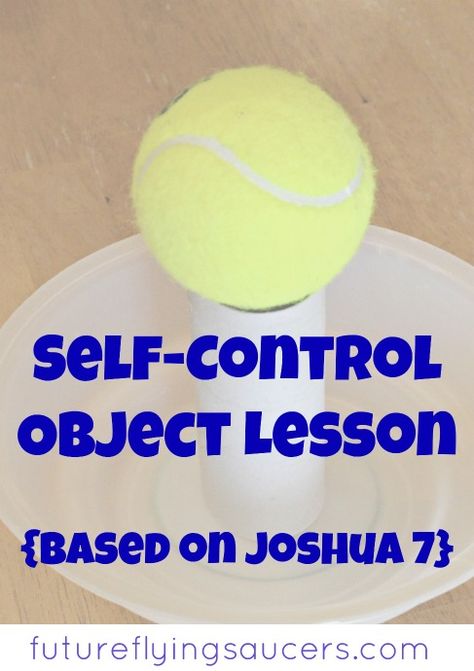 Self-Control Object Lesson

{Based on Joshua 7}

futureflyingsaucers.com